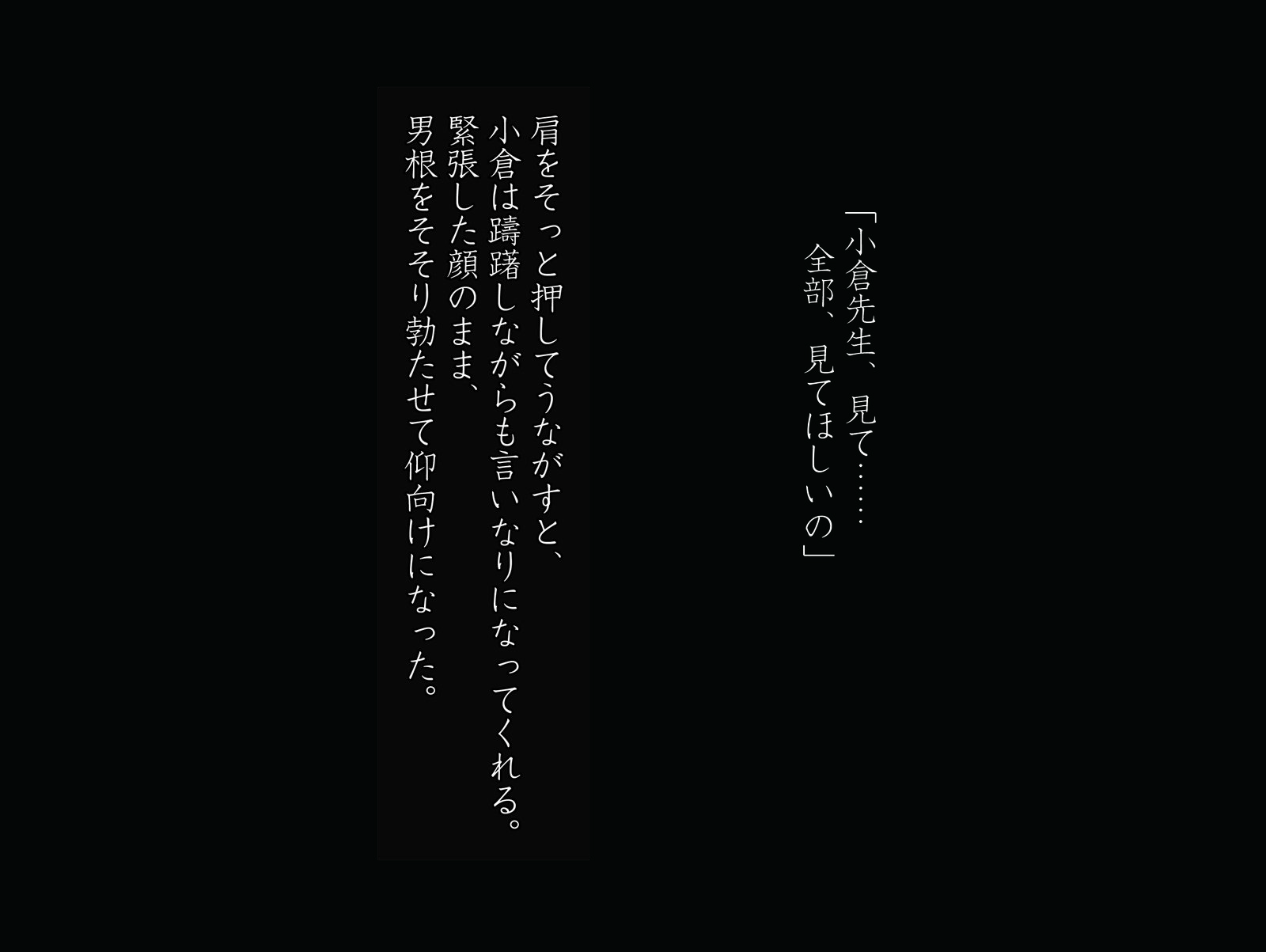 「小倉先生、見て……
全部、見てほしいの」

肩をそっと押してうながすと、
小倉は躊躇しながらも言いなりになってくれる。
緊張した顔のまま、
男根をそそり勃たせて仰向けになった。